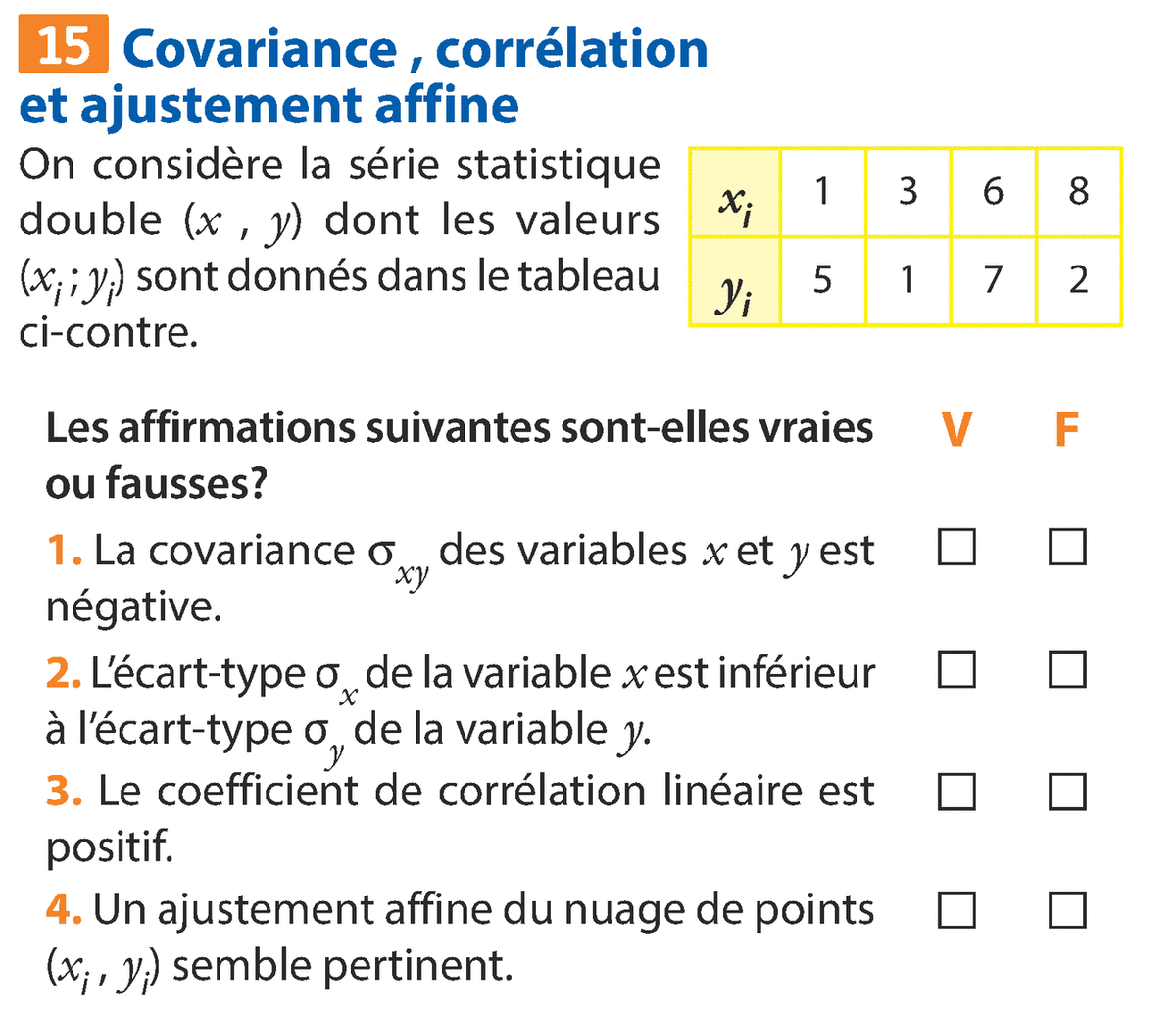 15 Covariance , corrélation et ajustement affine

On considère la série statistique double $(x , y)$ dont les valeurs $(x_i ; y_i)$ sont donnés dans le tableau ci-contre.

| $x_i$ | 1 | 3 | 6 | 8 |
|---|---|---|---|---|
| $y_i$ | 5 | 1 | 7 | 2 |

Les affirmations suivantes sont-elles vraies ou fausses? V F

1. La covariance $\sigma_{xy}$ des variables $x$ et $y$ est négative. ☐ ☐

2. L'écart-type $\sigma_x$ de la variable $x$ est inférieur à l'écart-type $\sigma_y$ de la variable $y$. ☐ ☐

3. Le coefficient de corrélation linéaire est positif. ☐ ☐

4. Un ajustement affine du nuage de points $(x_i , y_i)$ semble pertinent. ☐ ☐